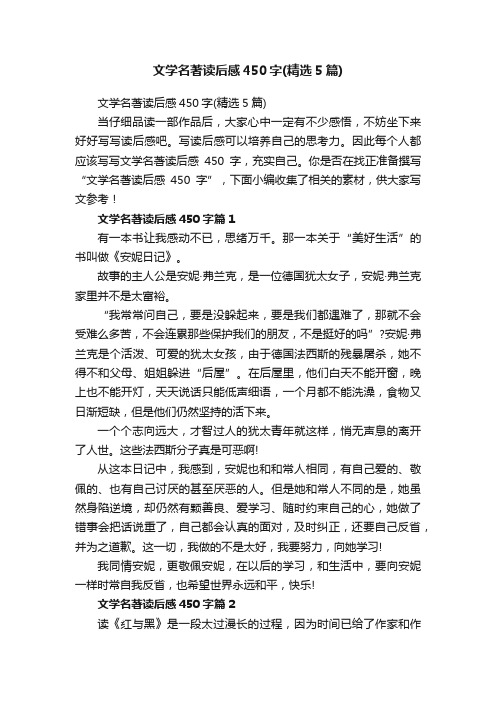 文学名著读后感450字(精选5篇)

文学名著读后感450字(精选5篇)

当仔细品读一部作品后，大家心中一定有不少感悟，不妨坐下来好好写写读后感吧。写读后感可以培养自己的思考力。因此每个人都应该写写文学名著读后感 450 字，充实自己。你是否在找正准备撰写“文学名著读后感 450 字”，下面小编收集了相关的素材，供大家写文参考！

文学名著读后感450字篇1

有一本书让我感动不已，思绪万千。那一本关于“美好生活”的书叫做《安妮日记》。

故事的主人公是安妮·弗兰克，是一位德国犹太女子，安妮·弗兰克家里并不是太富裕。

“我常常问自己，要是没躲起来，要是我们都遇难了，那就不会受难么多苦，不会连累那些保护我们的朋友，不是挺好的吗”?安妮·弗兰克是个活泼、可爱的犹太女孩，由于德国法西斯的残暴屠杀，她不得不和父母、姐姐躲进“后屋”。在后屋里，他们白天不能开窗，晚上也不能开灯，天天说话只能低声细语，一个月都不能洗澡，食物又日渐短缺，但是他们仍然坚持的活下来。

一个个志向远大，才智过人的犹太青年就这样，悄无声息的离开了人世。这些法西斯分子真是可恶啊!

从这本日记中，我感到，安妮也和和常人相同，有自己爱的、敬佩的、也有自己讨厌的甚至厌恶的人。但是她和常人不同的是，她虽然身陷逆境，却仍然有颗善良、爱学习、随时约束自己的心，她做了错事会把话说重了，自己都会认真的面对，及时纠正，还要自己反省，并为之道歉。这一切，我做的不是太好，我要努力，向她学习!

我同情安妮，更敬佩安妮，在以后的学习，和生活中，要向安妮一样时常自我反省，也希望世界永远和平，快乐!

文学名著读后感450字篇2

读《红与黑》是一段太过漫长的过程，因为时间已给了作家和作